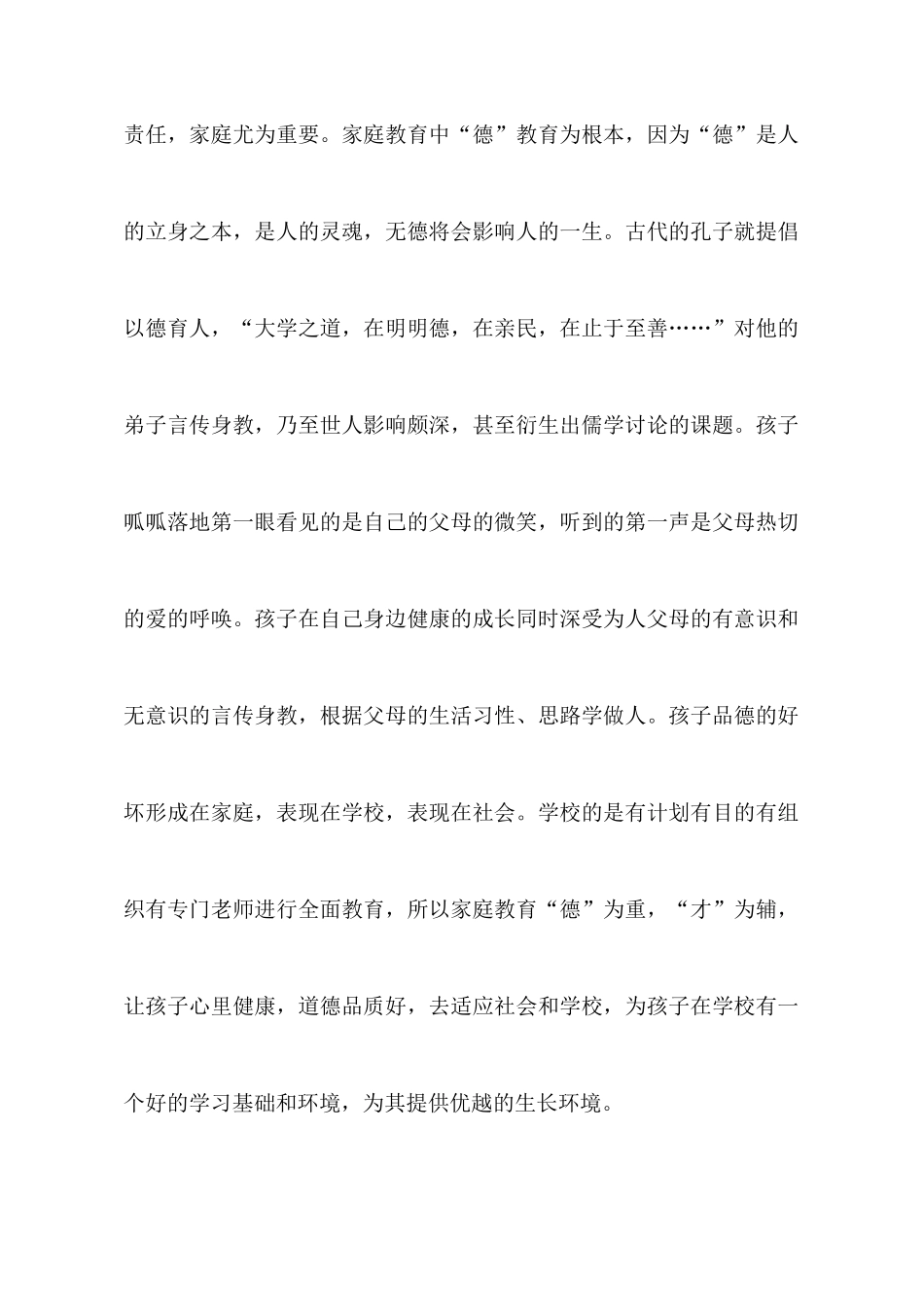 责任，家庭尤为重要。家庭教育中“德”教育为根本，因为“德”是人的立身之本，是人的灵魂，无德将会影响人的一生。古代的孔子就提倡以德育人，“大学之道，在明明德，在亲民，在止于至善……”对他的弟子言传身教，乃至世人影响颇深，甚至衍生出儒学讨论的课题。孩子呱呱落地第一眼看见的是自己的父母的微笑，听到的第一声是父母热切的爱的呼唤。孩子在自己身边健康的成长同时深受为人父母的有意识和无意识的言传身教，根据父母的生活习性、思路学做人。孩子品德的好坏形成在家庭，表现在学校，表现在社会。学校的是有计划有目的有组织有专门老师进行全面教育，所以家庭教育“德”为重，“才”为辅，让孩子心里健康，道德品质好，去适应社会和学校，为孩子在学校有一个好的学习基础和环境，为其提供优越的生长环境。